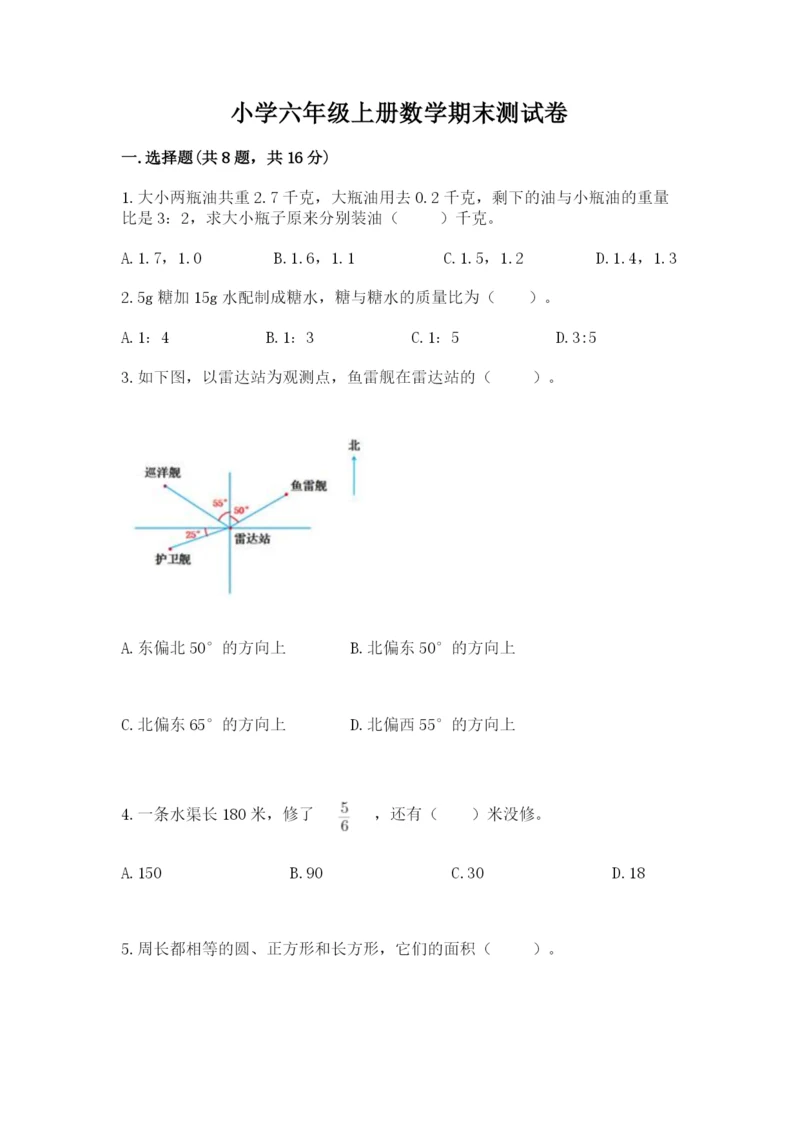 小学六年级上册数学期末测试卷

一.选择题(共8题，共16分)

1.大小两瓶油共重2.7千克，大瓶油用去0.2千克，剩下的油与小瓶油的重量比是3：2，求大小瓶子原来分别装油（　　）千克。

A.1.7，1.0　　B.1.6，1.1　　C.1.5，1.2　　D.1.4，1.3

2.5g糖加15g水配制成糖水，糖与糖水的质量比为（　　）。

A.1：4　　B.1：3　　C.1：5　　D.3:5

3.如下图，以雷达站为观测点，鱼雷舰在雷达站的（　　）。

北
巡洋舰
鱼雷舰
55°
50°
25°
雷达站
护卫舰

A.东偏北50°的方向上　　B.北偏东50°的方向上

C.北偏东65°的方向上　　D.北偏西55°的方向上

4.一条水渠长180米，修了 $\frac{5}{6}$ ，还有（　　）米没修。

A.150　　B.90　　C.30　　D.18

5.周长都相等的圆、正方形和长方形，它们的面积（　　）。